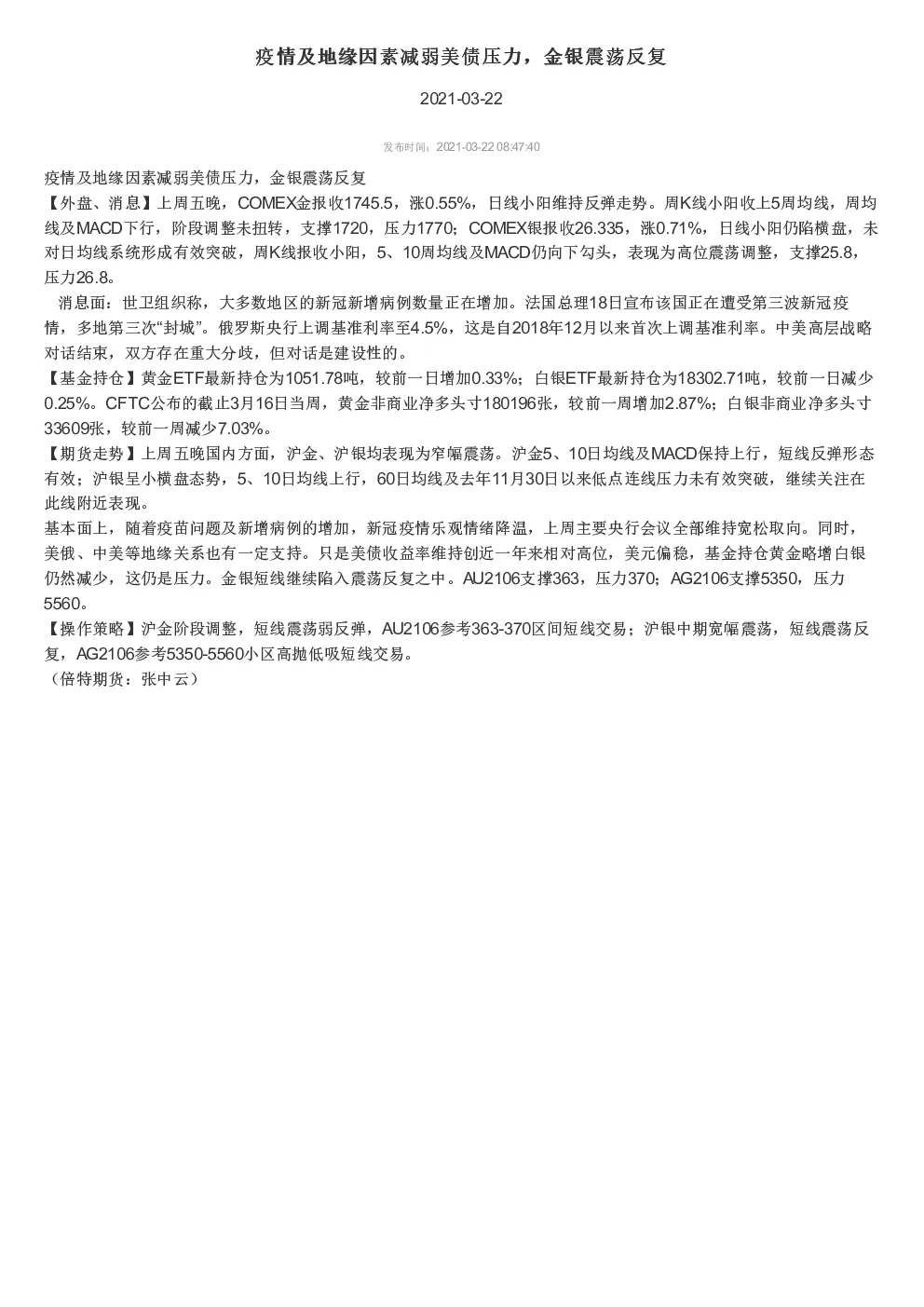 疫情及地缘因素减弱美债压力，金银震荡反复

2021-03-22

发布时间：2021-03-22 08:47:40

疫情及地缘因素减弱美债压力，金银震荡反复
【外盘、消息】上周五晚，COMEX金报收1745.5，涨0.55%，日线小阳维持反弹走势。周K线小阳收上5周均线，周均线及MACD下行，阶段调整未扭转，支撑1720，压力1770；COMEX银报收26.335，涨0.71%，日线小阳仍陷横盘，未对日均线系统形成有效突破，周K线报收小阳，5、10周均线及MACD仍向下勾头，表现为高位震荡调整，支撑25.8，压力26.8。

消息面：世卫组织称，大多数地区的新冠新增病例数量正在增加。法国总理18日宣布该国正在遭受第三波新冠疫情，多地第三次“封城”。俄罗斯央行上调基准利率至4.5%，这是自2018年12月以来首次上调基准利率。中美高层战略对话结束，双方存在重大分歧，但对话是建设性的。
【基金持仓】黄金ETF最新持仓为1051.78吨，较前一日增加0.33%；白银ETF最新持仓为18302.71吨，较前一日减少0.25%。CFTC公布的截止3月16日当周，黄金非商业净多头寸180196张，较前一周增加2.87%；白银非商业净多头寸33609张，较前一周减少7.03%。
【期货走势】上周五晚国内方面，沪金、沪银均表现为窄幅震荡。沪金5、10日均线及MACD保持上行，短线反弹形态有效；沪银呈小横盘态势，5、10日均线上行，60日均线及去年11月30日以来低点连线压力未有效突破，继续关注在此线附近表现。
基本面上，随着疫苗问题及新增病例的增加，新冠疫情乐观情绪降温，上周主要央行会议全部维持宽松取向。同时，美俄、中美等地缘关系也有一定支持。只是美债收益率维持创近一年来相对高位，美元偏稳，基金持仓黄金略增白银仍然减少，这仍是压力。金银短线继续陷入震荡反复之中。AU2106支撑363，压力370；AG2106支撑5350，压力5560。
【操作策略】沪金阶段调整，短线震荡弱反弹，AU2106参考363-370区间短线交易；沪银中期宽幅震荡，短线震荡反复，AG2106参考5350-5560小区高抛低吸短线交易。
（倍特期货：张中云）